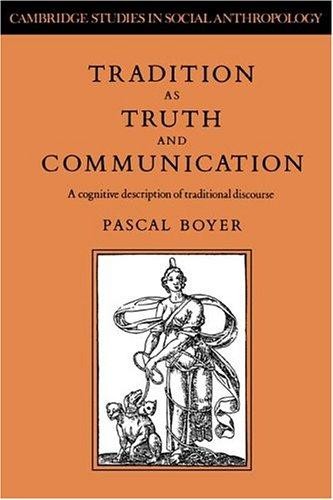 CAMBRIDGE STUDIES IN SOCIAL ANTHROPOLOGY

TRADITION
AS
TRUTH
AND
COMMUNICATION

A cognitive description of traditional discourse

PASCAL BOYER